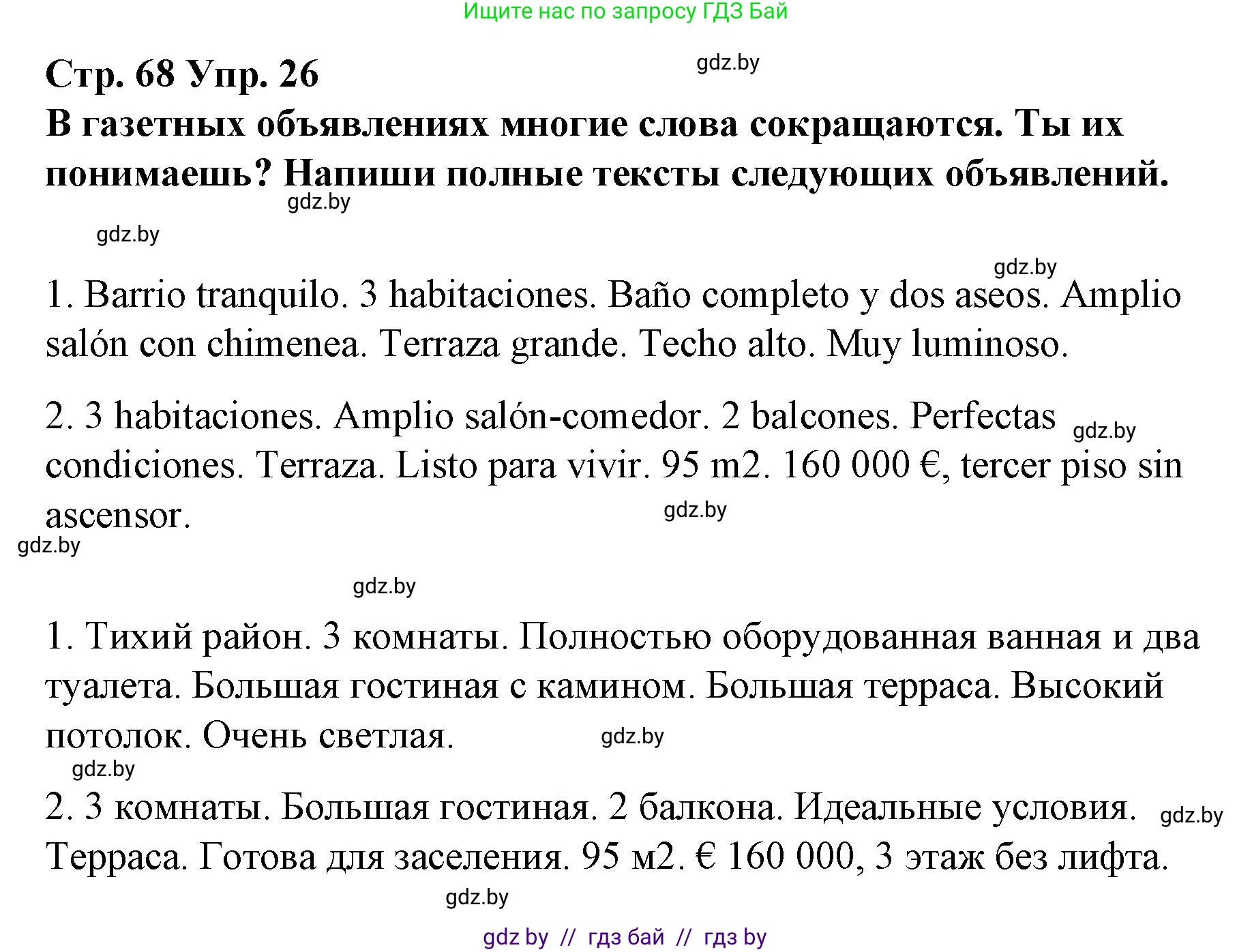 Ищите нас по запросу ГДЗ Бай

Стр. 68 Упр. 26

gdz.by

В газетных объявлениях многие слова сокращаются. Ты их понимаешь? Напиши полные тексты следующих объявлений.

gdz.by

gdz.by

gdz.by

1. Barrio tranquilo. 3 habitaciones. Baño completo y dos aseos. Amplio salón con chimenea. Terraza grande. Techo alto. Muy luminoso.

2. 3 habitaciones. Amplio salón-comedor. 2 balcones. Perfectas condiciones. Terraza. Listo para vivir. 95 m2. 160 000 €, tercer piso sin ascensor.

gdz.by

gdz.by

gdz.by

gdz.by

1. Тихий район. 3 комнаты. Полностью оборудованная ванная и два туалета. Большая гостиная с камином. Большая терраса. Высокий потолок. Очень светлая.

gdz.by

gdz.by

2. 3 комнаты. Большая гостиная. 2 балкона. Идеальные условия. Терраса. Готова для заселения. 95 м2. € 160 000, 3 этаж без лифта.

gdz.by

gdz.by

gdz by // гдз бай // гдз by